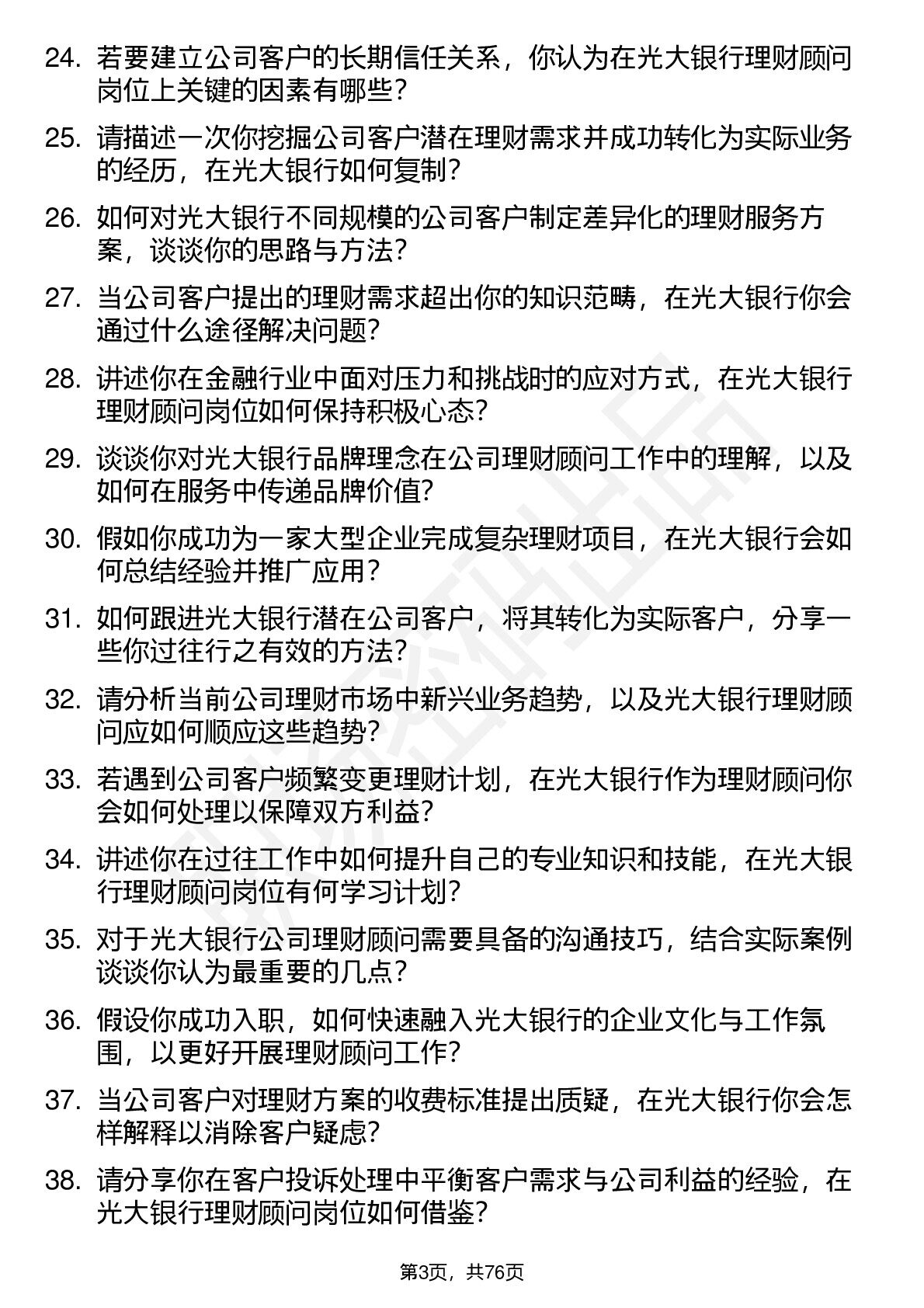 24. 若要建立公司客户的长期信任关系，你认为在光大银行理财顾问岗位上关键的因素有哪些？

25. 请描述一次你挖掘公司客户潜在理财需求并成功转化为实际业务的经历，在光大银行如何复制？

26. 如何对光大银行不同规模的公司客户制定差异化的理财服务方案，谈谈你的思路与方法？

27. 当公司客户提出的理财需求超出你的知识范畴，在光大银行你会通过什么途径解决问题？

28. 讲述你在金融行业中面对压力和挑战时的应对方式，在光大银行理财顾问岗位如何保持积极心态？

29. 谈谈你对光大银行品牌理念在公司理财顾问工作中的理解，以及如何在服务中传递品牌价值？

30. 假如你成功为一家大型企业完成复杂理财项目，在光大银行会如何总结经验并推广应用？

31. 如何跟进光大银行潜在公司客户，将其转化为实际客户，分享一些你过往行之有效的方法？

32. 请分析当前公司理财市场中新兴业务趋势，以及光大银行理财顾问应如何顺应这些趋势？

33. 若遇到公司客户频繁变更理财计划，在光大银行作为理财顾问你会如何处理以保障双方利益？

34. 讲述你在过往工作中如何提升自己的专业知识和技能，在光大银行理财顾问岗位有何学习计划？

35. 对于光大银行公司理财顾问需要具备的沟通技巧，结合实际案例谈谈你认为最重要的几点？

36. 假设你成功入职，如何快速融入光大银行的企业文化与工作氛围，以更好开展理财顾问工作？

37. 当公司客户对理财方案的收费标准提出质疑，在光大银行你会怎样解释以消除客户疑虑？

38. 请分享你在客户投诉处理中平衡客户需求与公司利益的经验，在光大银行理财顾问岗位如何借鉴？

第3页，共76页